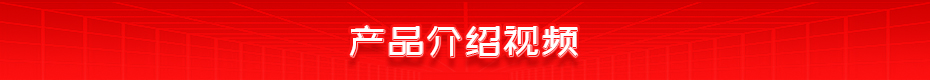 产品介绍视频